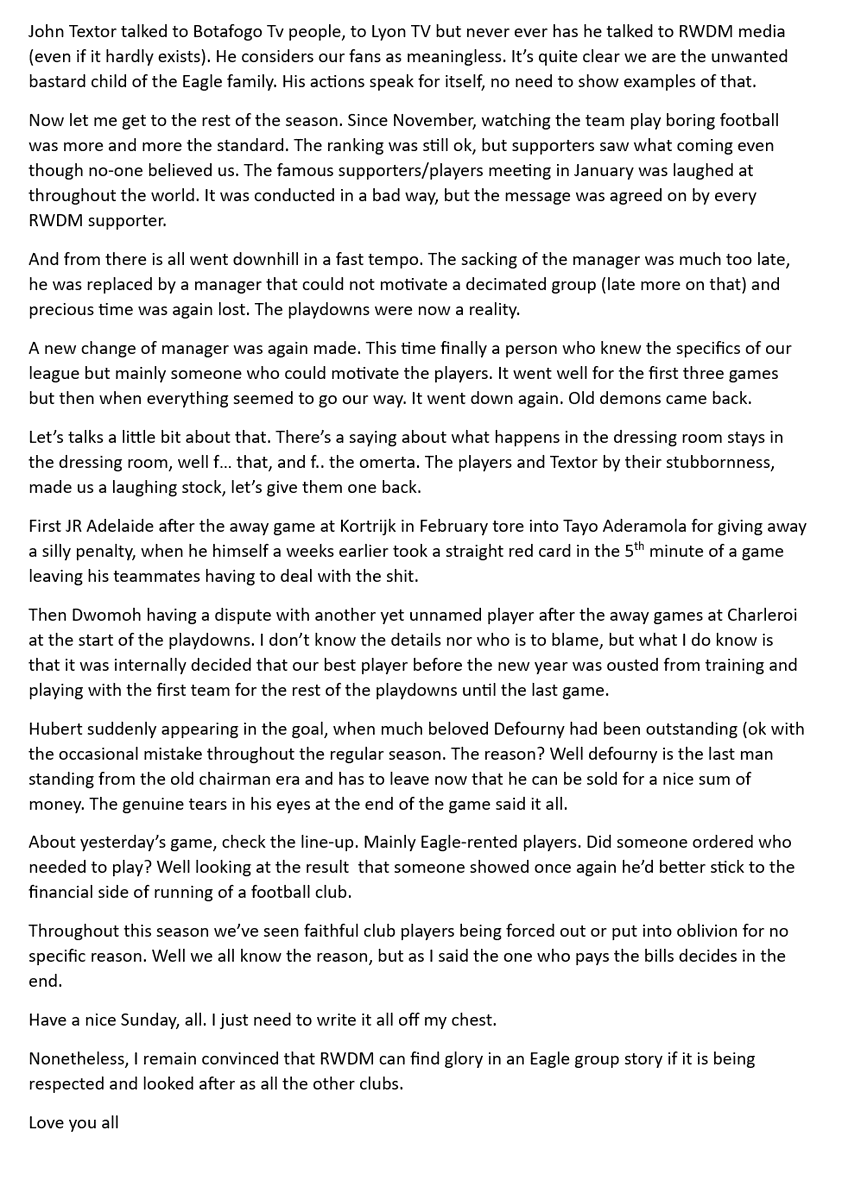 John Textor talked to Botafogo Tv people, to Lyon TV but never ever has he talked to RWDM media (even if it hardly exists). He considers our fans as meaningless. It's quite clear we are the unwanted bastard child of the Eagle family. His actions speak for itself, no need to show examples of that.

Now let me get to the rest of the season. Since November, watching the team play boring football was more and more the standard. The ranking was still ok, but supporters saw what coming even though no-one believed us. The famous supporters/players meeting in January was laughed at throughout the world. It was conducted in a bad way, but the message was agreed on by every RWDM supporter.

And from there is all went downhill in a fast tempo. The sacking of the manager was much too late, he was replaced by a manager that could not motivate a decimated group (late more on that) and precious time was again lost. The playdowns were now a reality.

A new change of manager was again made. This time finally a person who knew the specifics of our league but mainly someone who could motivate the players. It went well for the first three games but then when everything seemed to go our way. It went down again. Old demons came back.

Let's talks a little bit about that. There's a saying about what happens in the dressing room stays in the dressing room, well f... that, and f.. the omerta. The players and Textor by their stubbornness, made us a laughing stock, let's give them one back.

First JR Adelaide after the away game at Kortrijk in February tore into Tayo Aderamola for giving away a silly penalty, when he himself a weeks earlier took a straight red card in the 5$^{th}$ minute of a game leaving his teammates having to deal with the shit.

Then Dwomoh having a dispute with another yet unnamed player after the away games at Charleroi at the start of the playdowns. I don't know the details nor who is to blame, but what I do know is that it was internally decided that our best player before the new year was ousted from training and playing with the first team for the rest of the playdowns until the last game.

Hubert suddenly appearing in the goal, when much beloved Defourny had been outstanding (ok with the occasional mistake throughout the regular season. The reason? Well defourny is the last man standing from the old chairman era and has to leave now that he can be sold for a nice sum of money. The genuine tears in his eyes at the end of the game said it all.

About yesterday's game, check the line-up. Mainly Eagle-rented players. Did someone ordered who needed to play? Well looking at the result that someone showed once again he'd better stick to the financial side of running of a football club.

Throughout this season we've seen faithful club players being forced out or put into oblivion for no specific reason. Well we all know the reason, but as I said the one who pays the bills decides in the end.

Have a nice Sunday, all. I just need to write it all off my chest.

Nonetheless, I remain convinced that RWDM can find glory in an Eagle group story if it is being respected and looked after as all the other clubs.

Love you all